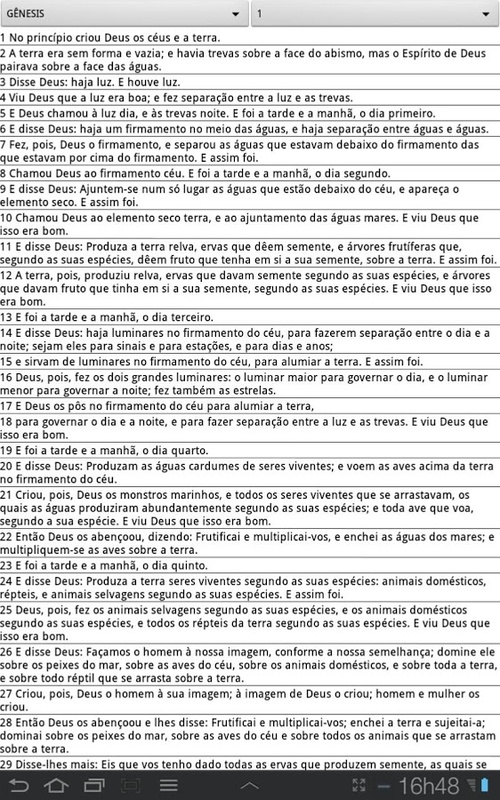 GÊNESIS
1

1 No princípio criou Deus os céus e a terra.

2 A terra era sem forma e vazia; e havia trevas sobre a face do abismo, mas o Espírito de Deus pairava sobre a face das águas.

3 Disse Deus: haja luz. E houve luz.

4 Viu Deus que a luz era boa; e fez separação entre a luz e as trevas.

5 E Deus chamou à luz dia, e às trevas noite. E foi a tarde e a manhã, o dia primeiro.

6 E disse Deus: haja um firmamento no meio das águas, e haja separação entre águas e águas.

7 Fez, pois, Deus o firmamento, e separou as águas que estavam debaixo do firmamento das que estavam por cima do firmamento. E assim foi.

8 Chamou Deus ao firmamento céu. E foi a tarde e a manhã, o dia segundo.

9 E disse Deus: Ajuntem-se num só lugar as águas que estão debaixo do céu, e apareça o elemento seco. E assim foi.

10 Chamou Deus ao elemento seco terra, e ao ajuntamento das águas mares. E viu Deus que isso era bom.

11 E disse Deus: Produza a terra relva, ervas que dêem semente, e árvores frutíferas que, segundo as suas espécies, dêem fruto que tenha em si a sua semente, sobre a terra. E assim foi.

12 A terra, pois, produziu relva, ervas que davam semente segundo as suas espécies, e árvores que davam fruto que tinha em si a sua semente, segundo as suas espécies. E viu Deus que isso era bom.

13 E foi a tarde e a manhã, o dia terceiro.

14 E disse Deus: haja luminares no firmamento do céu, para fazerem separação entre o dia e a noite; sejam eles para sinais e para estações, e para dias e anos;

15 e sirvam de luminares no firmamento do céu, para alumiar a terra. E assim foi.

16 Deus, pois, fez os dois grandes luminares: o luminar maior para governar o dia, e o luminar menor para governar a noite; fez também as estrelas.

17 E Deus os pôs no firmamento do céu para alumiar a terra,

18 para governar o dia e a noite, e para fazer separação entre a luz e as trevas. E viu Deus que isso era bom.

19 E foi a tarde e a manhã, o dia quarto.

20 E disse Deus: Produzam as águas cardumes de seres viventes; e voem as aves acima da terra no firmamento do céu.

21 Criou, pois, Deus os monstros marinhos, e todos os seres viventes que se arrastavam, os quais as águas produziram abundantemente segundo as suas espécies; e toda ave que voa, segundo a sua espécie. E viu Deus que isso era bom.

22 Então Deus os abençoou, dizendo: Frutificai e multiplicai-vos, e enchei as águas dos mares; e multipliquem-se as aves sobre a terra.

23 E foi a tarde e a manhã, o dia quinto.

24 E disse Deus: Produza a terra seres viventes segundo as suas espécies: animais domésticos, répteis, e animais selvagens segundo as suas espécies. E assim foi.

25 Deus, pois, fez os animais selvagens segundo as suas espécies, e os animais domésticos segundo as suas espécies, e todos os répteis da terra segundo as suas espécies. E viu Deus que isso era bom.

26 E disse Deus: Façamos o homem à nossa imagem, conforme a nossa semelhança; domine ele sobre os peixes do mar, sobre as aves do céu, sobre os animais domésticos, e sobre toda a terra, e sobre todo réptil que se arrasta sobre a terra.

27 Criou, pois, Deus o homem à sua imagem; à imagem de Deus o criou; homem e mulher os criou.

28 Então Deus os abençoou e lhes disse: Frutificai e multiplicai-vos; enchei a terra e sujeitai-a; dominai sobre os peixes do mar, sobre as aves do céu e sobre todos os animais que se arrastam sobre a terra.

29 Disse-lhes mais: Eis que vos tenho dado todas as ervas que produzem semente, as quais se

16h48